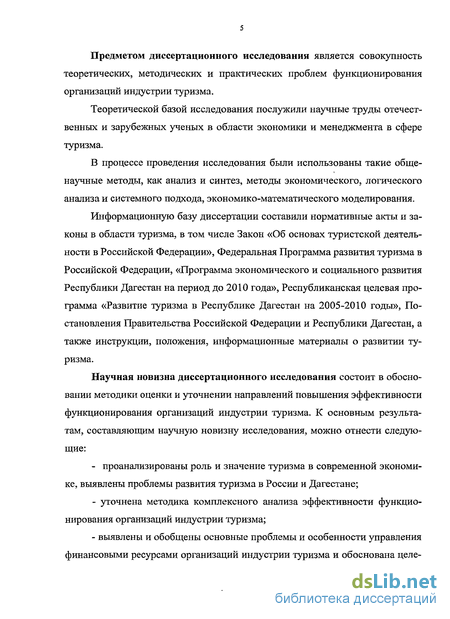 5

Предметом диссертационного исследования является совокупность теоретических, методических и практических проблем функционирования организаций индустрии туризма.

Теоретической базой исследования послужили научные труды отечественных и зарубежных ученых в области экономики и менеджмента в сфере туризма.

В процессе проведения исследования были использованы такие общенаучные методы, как анализ и синтез, методы экономического, логического анализа и системного подхода, экономико-математического моделирования.

Информационную базу диссертации составили нормативные акты и законы в области туризма, в том числе Закон «Об основах туристской деятельности в Российской Федерации», Федеральная Программа развития туризма в Российской Федерации, «Программа экономического и социального развития Республики Дагестан на период до 2010 года», Республиканская целевая программа «Развитие туризма в Республике Дагестан на 2005-2010 годы», Постановления Правительства Российской Федерации и Республики Дагестан, а также инструкции, положения, информационные материалы о развитии туризма.

Научная новизна диссертационного исследования состоит в обосновании методики оценки и уточнении направлений повышения эффективности функционирования организаций индустрии туризма. К основным результатам, составляющим научную новизну исследования, можно отнести следующие:

- проанализированы роль и значение туризма в современной экономике, выявлены проблемы развития туризма в России и Дагестане;

- уточнена методика комплексного анализа эффективности функционирования организаций индустрии туризма;

- выявлены и обобщены основные проблемы и особенности управления финансовыми ресурсами организаций индустрии туризма и обоснована целе-

dsLib.net
библиотека диссертаций